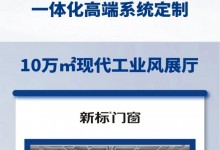 一体化高端系统定制

10万㎡现代工业风展厅

新标门窗